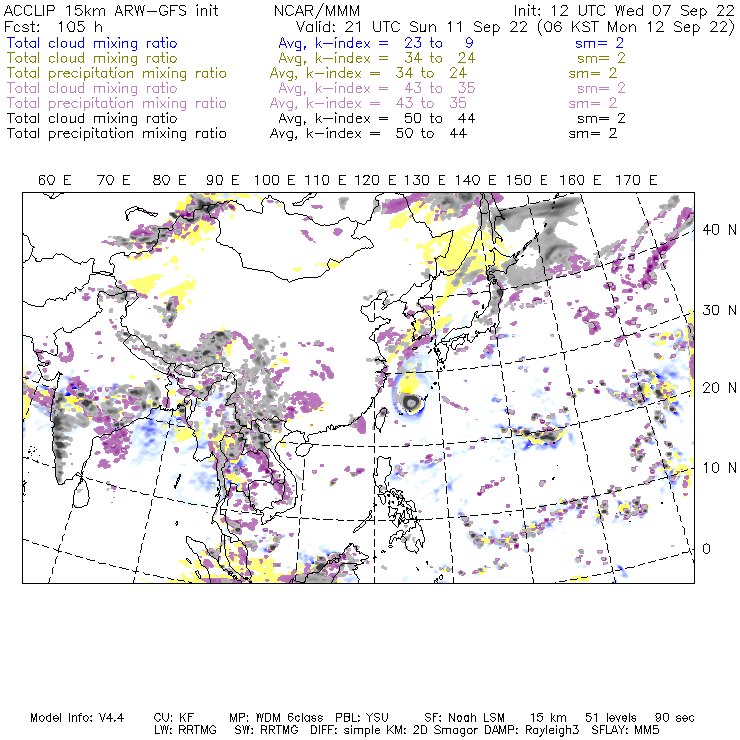 ACCLIP 15km ARW-GFS init NCAR/MMM Init: 12 UTC Wed 07 Sep 22
Fcst: 105 h Valid: 21 UTC Sun 11 Sep 22 (06 KST Mon 12 Sep 22)
Total cloud mixing ratio Avg, k-index = 23 to 9 sm= 2
Total cloud mixing ratio Avg, k-index = 34 to 24 sm= 2
Total precipitation mixing ratio Avg, k-index = 34 to 24 sm= 2
Total cloud mixing ratio Avg, k-index = 43 to 35 sm= 2
Total precipitation mixing ratio Avg, k-index = 43 to 35 sm= 2
Total cloud mixing ratio Avg, k-index = 50 to 44 sm= 2
Total precipitation mixing ratio Avg, k-index = 50 to 44 sm= 2

60 E 70 E 80 E 90 E 100 E 110 E 120 E 130 E 140 E 150 E 160 E 170 E

40 N
30 N
20 N
10 N
0

Model Info: V4.4 CU: KF MP: WDM 6class PBL: YSU SF: Noah LSM 15 km 51 levels 90 sec
LW: RRTMG SW: RRTMG DIFF: simple KM: 2D Smagor DAMP: Rayleigh3 SFLAY: MM5